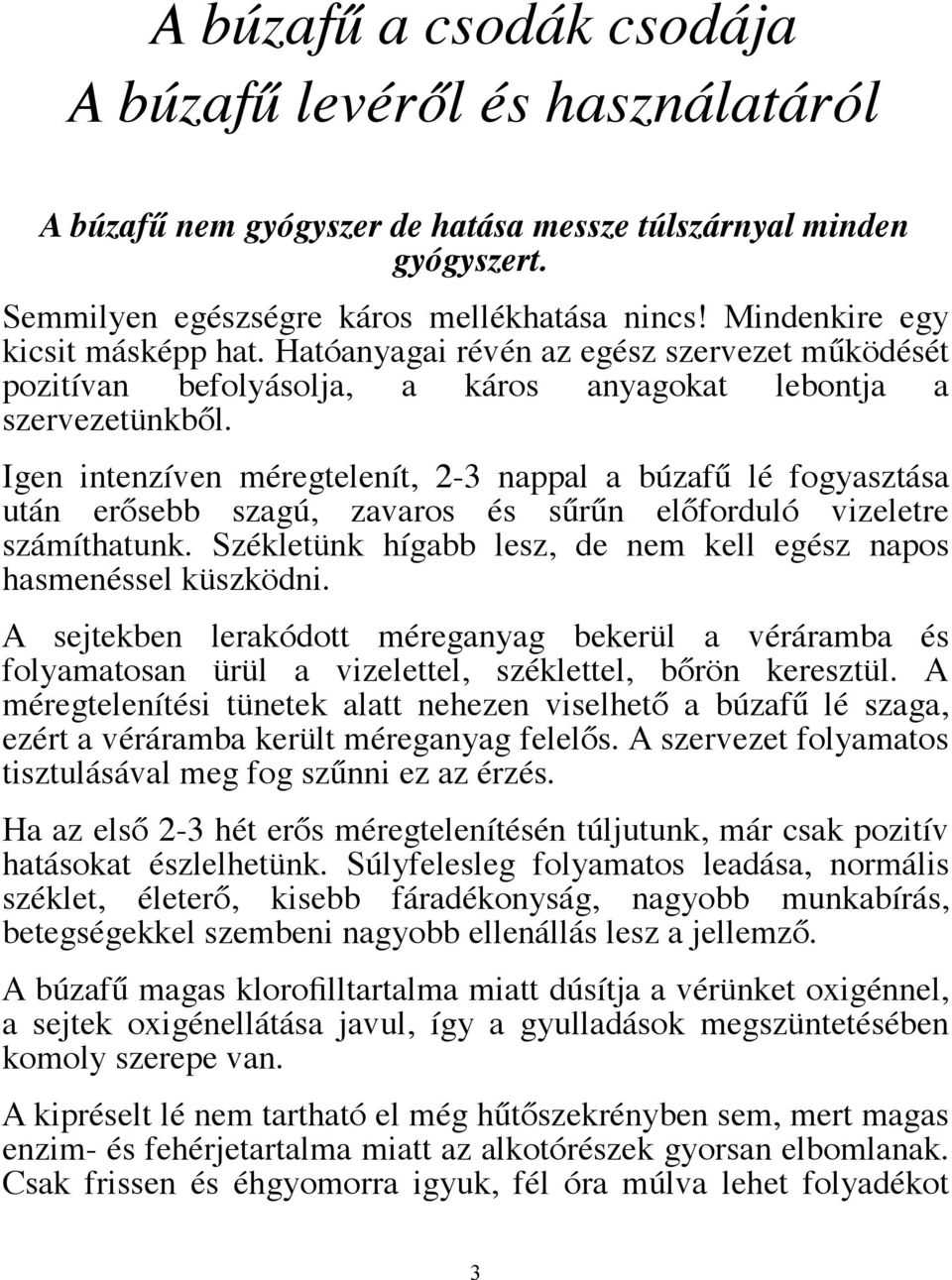 A búzafű a csodák csodája
A búzafű levéről és használatáról

A búzafű nem gyógyszer de hatása messze túlszárnyal minden gyógyszert.

Semmilyen egészségre káros mellékhatása nincs! Mindenkire egy kicsit másképp hat. Hatóanyagai révén az egész szervezet működését pozitívan befolyásolja, a káros anyagokat lebontja a szervezetünkből.

Igen intenzíven méregtelenít, 2-3 nappal a búzafű lé fogyasztása után erősebb szagú, zavaros és sűrűn előforduló vizeletre számíthatunk. Székletünk hígabb lesz, de nem kell egész napos hasmenéssel küszködni.

A sejtekben lerakódott méreganyag bekerül a véráramba és folyamatosan ürül a vizelettel, széklettel, bőrön keresztül. A méregtelenítési tünetek alatt nehezen viselhető a búzafű lé szaga, ezért a véráramba került méreganyag felelős. A szervezet folyamatos tisztulásával meg fog szűnni ez az érzés.

Ha az első 2-3 hét erős méregtelenítésén túljutunk, már csak pozitív hatásokat észlelhetünk. Súlyfelesleg folyamatos leadása, normális széklet, életerő, kisebb fáradékonyság, nagyobb munkabírás, betegségekkel szembeni nagyobb ellenállás lesz a jellemző.

A búzafű magas klorofilltartalma miatt dúsítja a vérünket oxigénnel, a sejtek oxigénellátása javul, így a gyulladások megszüntetésében komoly szerepe van.

A kipréselt lé nem tartható el még hűtőszekrényben sem, mert magas enzim- és fehérjetartalma miatt az alkotórészek gyorsan elbomlanak. Csak frissen és éhgyomorra igyuk, fél óra múlva lehet folyadékot

3